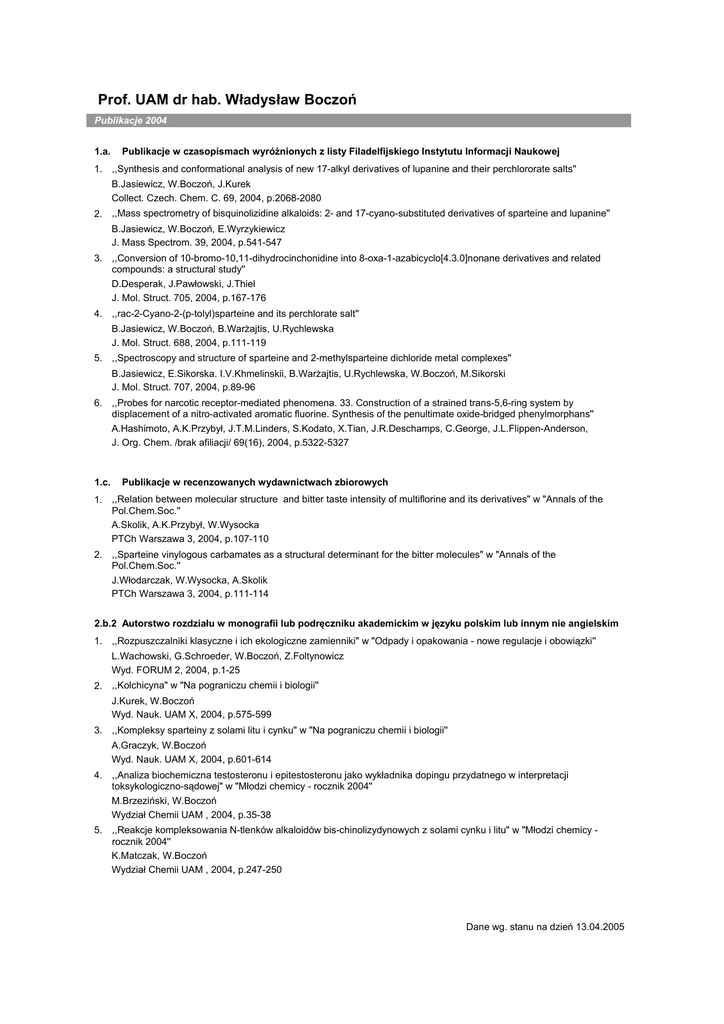 Prof. UAM dr hab. Władysław Boczoń

Publikacje 2004

1.a. Publikacje w czasopismach wyróżnionych z listy Filadelfijskiego Instytutu Informacji Naukowej

1. ,,Synthesis and conformational analysis of new 17-alkyl derivatives of lupanine and their perchlororate salts"
B.Jasiewicz, W.Boczoń, J.Kurek
Collect. Czech. Chem. C. 69, 2004, p.2068-2080

2. ,,Mass spectrometry of bisquinolizidine alkaloids: 2- and 17-cyano-substituted derivatives of sparteine and lupanine"
B.Jasiewicz, W.Boczoń, E.Wyrzykiewicz
J. Mass Spectrom. 39, 2004, p.541-547

3. ,,Conversion of 10-bromo-10,11-dihydrocinchonidine into 8-oxa-1-azabicyclo[4.3.0]nonane derivatives and related compounds: a structural study"
D.Desperak, J.Pawłowski, J.Thiel
J. Mol. Struct. 705, 2004, p.167-176

4. ,,rac-2-Cyano-2-(p-tolyl)sparteine and its perchlorate salt"
B.Jasiewicz, W.Boczoń, B.Warżajtis, U.Rychlewska
J. Mol. Struct. 688, 2004, p.111-119

5. ,,Spectroscopy and structure of sparteine and 2-methylsparteine dichloride metal complexes"
B.Jasiewicz, E.Sikorska. I.V.Khmelinskii, B.Warżajtis, U.Rychlewska, W.Boczoń, M.Sikorski
J. Mol. Struct. 707, 2004, p.89-96

6. ,,Probes for narcotic receptor-mediated phenomena. 33. Construction of a strained trans-5,6-ring system by displacement of a nitro-activated aromatic fluorine. Synthesis of the penultimate oxide-bridged phenylmorphans"
A.Hashimoto, A.K.Przybył, J.T.M.Linders, S.Kodato, X.Tian, J.R.Deschamps, C.George, J.L.Flippen-Anderson,
J. Org. Chem. /brak afiliacji/ 69(16), 2004, p.5322-5327

1.c. Publikacje w recenzowanych wydawnictwach zbiorowych

1. ,,Relation between molecular structure and bitter taste intensity of multiflorine and its derivatives" w "Annals of the Pol.Chem.Soc."
A.Skolik, A.K.Przybył, W.Wysocka
PTCh Warszawa 3, 2004, p.107-110

2. ,,Sparteine vinylogous carbamates as a structural determinant for the bitter molecules" w "Annals of the Pol.Chem.Soc."
J.Włodarczak, W.Wysocka, A.Skolik
PTCh Warszawa 3, 2004, p.111-114

2.b.2 Autorstwo rozdziału w monografii lub podręczniku akademickim w języku polskim lub innym nie angielskim

1. ,,Rozpuszczalniki klasyczne i ich ekologiczne zamienniki" w "Odpady i opakowania - nowe regulacje i obowiązki"
L.Wachowski, G.Schroeder, W.Boczoń, Z.Foltynowicz
Wyd. FORUM 2, 2004, p.1-25

2. ,,Kolchicyna" w "Na pograniczu chemii i biologii"
J.Kurek, W.Boczoń
Wyd. Nauk. UAM X, 2004, p.575-599

3. ,,Kompleksy sparteiny z solami litu i cynku" w "Na pograniczu chemii i biologii"
A.Graczyk, W.Boczoń
Wyd. Nauk. UAM X, 2004, p.601-614

4. ,,Analiza biochemiczna testosteronu i epitestosteronu jako wykładnika dopingu przydatnego w interpretacji toksykologiczno-sądowej" w "Młodzi chemicy - rocznik 2004"
M.Brzeziński, W.Boczoń
Wydział Chemii UAM , 2004, p.35-38

5. ,,Reakcje kompleksowania N-tlenków alkaloidów bis-chinolizydynowych z solami cynku i litu" w "Młodzi chemicy - rocznik 2004"
K.Matczak, W.Boczoń
Wydział Chemii UAM , 2004, p.247-250

Dane wg. stanu na dzień 13.04.2005